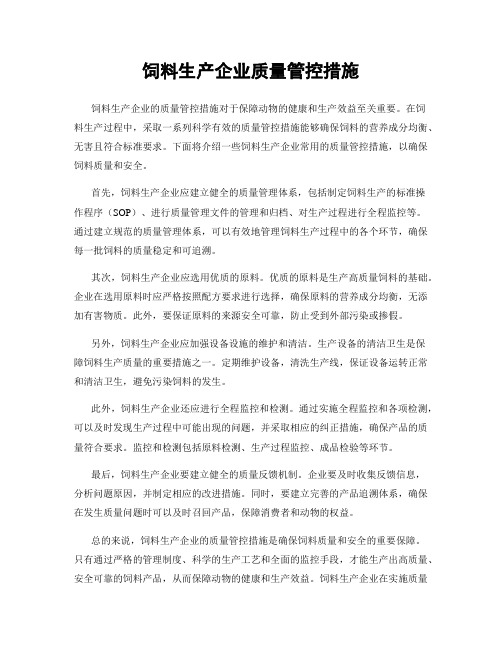 饲料生产企业质量管控措施

饲料生产企业的质量管控措施对于保障动物的健康和生产效益至关重要。在饲料生产过程中，采取一系列科学有效的质量管控措施能够确保饲料的营养成分均衡、无害且符合标准要求。下面将介绍一些饲料生产企业常用的质量管控措施，以确保饲料质量和安全。

首先，饲料生产企业应建立健全的质量管理体系，包括制定饲料生产的标准操作程序（SOP）、进行质量管理文件的管理和归档、对生产过程进行全程监控等。通过建立规范的质量管理体系，可以有效地管理饲料生产过程中的各个环节，确保每一批饲料的质量稳定和可追溯。

其次，饲料生产企业应选用优质的原料。优质的原料是生产高质量饲料的基础。企业在选用原料时应严格按照配方要求进行选择，确保原料的营养成分均衡，无添加有害物质。此外，要保证原料的来源安全可靠，防止受到外部污染或掺假。

另外，饲料生产企业应加强设备设施的维护和清洁。生产设备的清洁卫生是保障饲料生产质量的重要措施之一。定期维护设备，清洗生产线，保证设备运转正常和清洁卫生，避免污染饲料的发生。

此外，饲料生产企业还应进行全程监控和检测。通过实施全程监控和各项检测，可以及时发现生产过程中可能出现的问题，并采取相应的纠正措施，确保产品的质量符合要求。监控和检测包括原料检测、生产过程监控、成品检验等环节。

最后，饲料生产企业要建立健全的质量反馈机制。企业要及时收集反馈信息，分析问题原因，并制定相应的改进措施。同时，要建立完善的产品追溯体系，确保在发生质量问题时可以及时召回产品，保障消费者和动物的权益。

总的来说，饲料生产企业的质量管控措施是确保饲料质量和安全的重要保障。只有通过严格的管理制度、科学的生产工艺和全面的监控手段，才能生产出高质量、安全可靠的饲料产品，从而保障动物的健康和生产效益。饲料生产企业在实施质量